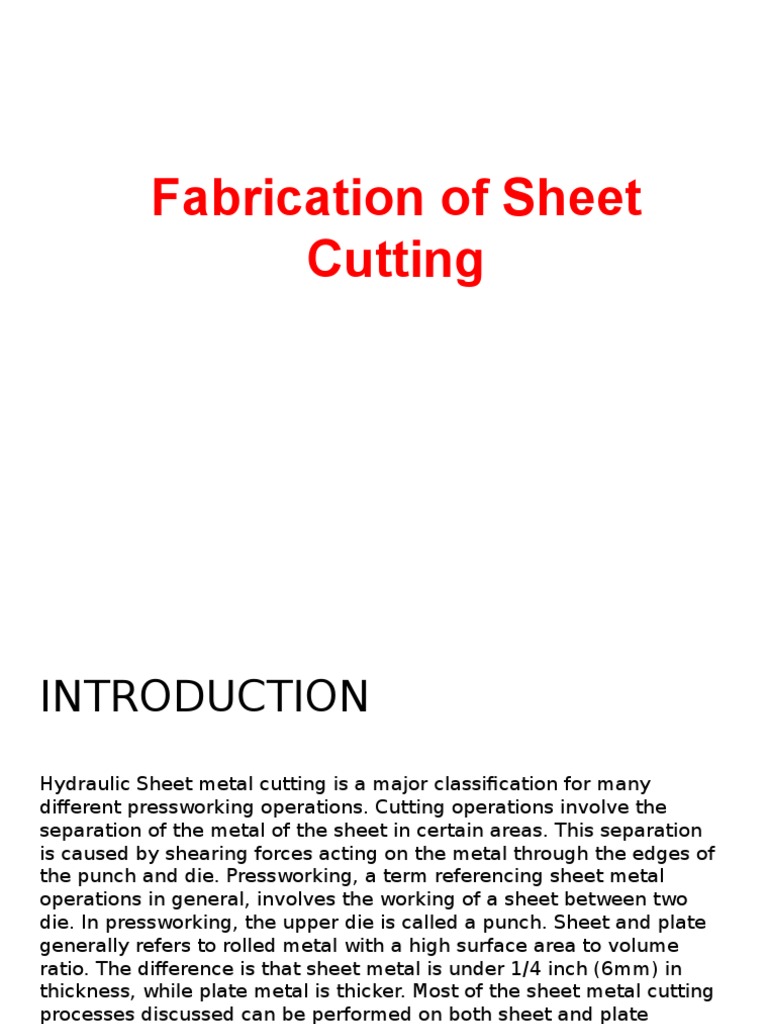 Fabrication of Sheet Cutting

INTRODUCTION

Hydraulic Sheet metal cutting is a major classification for many different pressworking operations. Cutting operations involve the separation of the metal of the sheet in certain areas. This separation is caused by shearing forces acting on the metal through the edges of the punch and die. Pressworking, a term referencing sheet metal operations in general, involves the working of a sheet between two die. In pressworking, the upper die is called a punch. Sheet and plate generally refers to rolled metal with a high surface area to volume ratio. The difference is that sheet metal is under 1/4 inch (6mm) in thickness, while plate metal is thicker. Most of the sheet metal cutting processes discussed can be performed on both sheet and plate